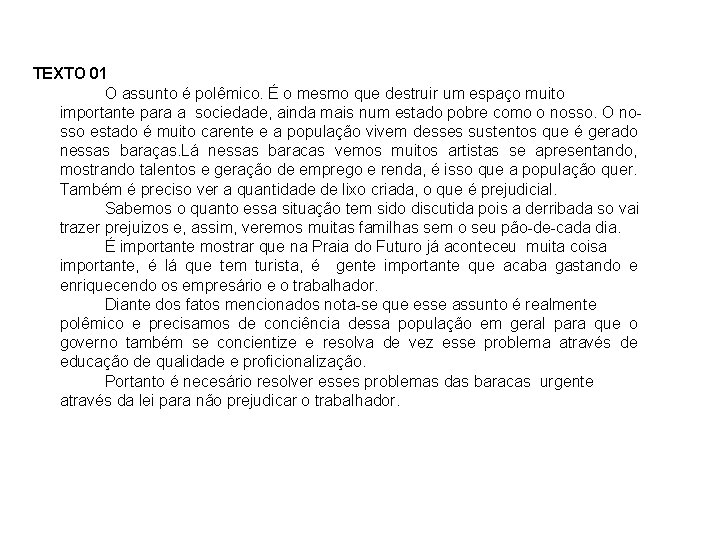 TEXTO 01

O assunto é polêmico. É o mesmo que destruir um espaço muito importante para a sociedade, ainda mais num estado pobre como o nosso. O nosso estado é muito carente e a população vivem desses sustentos que é gerado nessas baraças.Lá nessas baracas vemos muitos artistas se apresentando, mostrando talentos e geração de emprego e renda, é isso que a população quer. Também é preciso ver a quantidade de lixo criada, o que é prejudicial.

Sabemos o quanto essa situação tem sido discutida pois a derribada so vai trazer prejuizos e, assim, veremos muitas familhas sem o seu pão-de-cada dia.

É importante mostrar que na Praia do Futuro já aconteceu muita coisa importante, é lá que tem turista, é gente importante que acaba gastando e enriquecendo os empresário e o trabalhador.

Diante dos fatos mencionados nota-se que esse assunto é realmente polêmico e precisamos de conciência dessa população em geral para que o governo também se concientize e resolva de vez esse problema através de educação de qualidade e proficionalização.

Portanto é necesário resolver esses problemas das baracas urgente através da lei para não prejudicar o trabalhador.